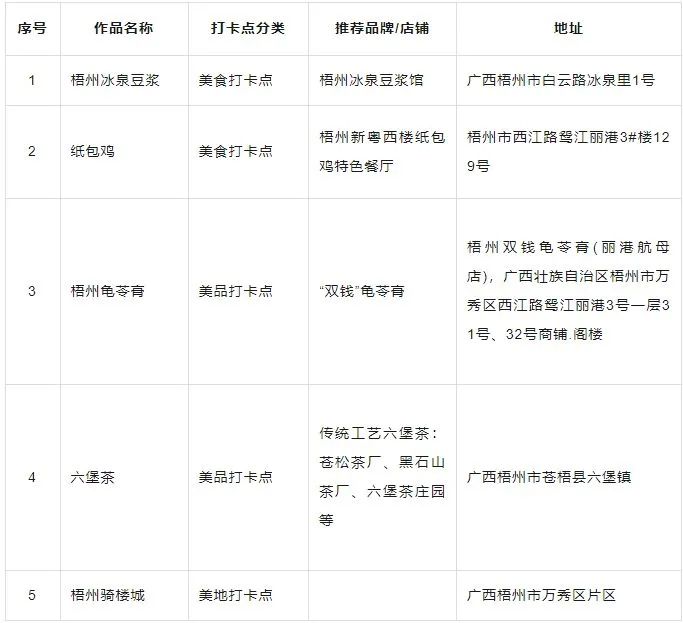 | 序号 | 作品名称 | 打卡点分类 | 推荐品牌/店铺 | 地址 |
|---|---|---|---|---|
| 1 | 梧州冰泉豆浆 | 美食打卡点 | 梧州冰泉豆浆馆 | 广西梧州市白云路冰泉里1号 |
| 2 | 纸包鸡 | 美食打卡点 | 梧州新粤西楼纸包鸡特色餐厅 | 梧州市西江路鸳江丽港3#楼129号 |
| 3 | 梧州龟苓膏 | 美品打卡点 | “双钱”龟苓膏 | 梧州双钱龟苓膏(丽港航母店),广西壮族自治区梧州市万秀区西江路鸳江丽港3号一层31号、32号商铺.阁楼 |
| 4 | 六堡茶 | 美品打卡点 | 传统工艺六堡茶:苍松茶厂、黑石山茶厂、六堡茶庄园等 | 广西梧州市苍梧县六堡镇 |
| 5 | 梧州骑楼城 | 美地打卡点 |  | 广西梧州市万秀区片区 |